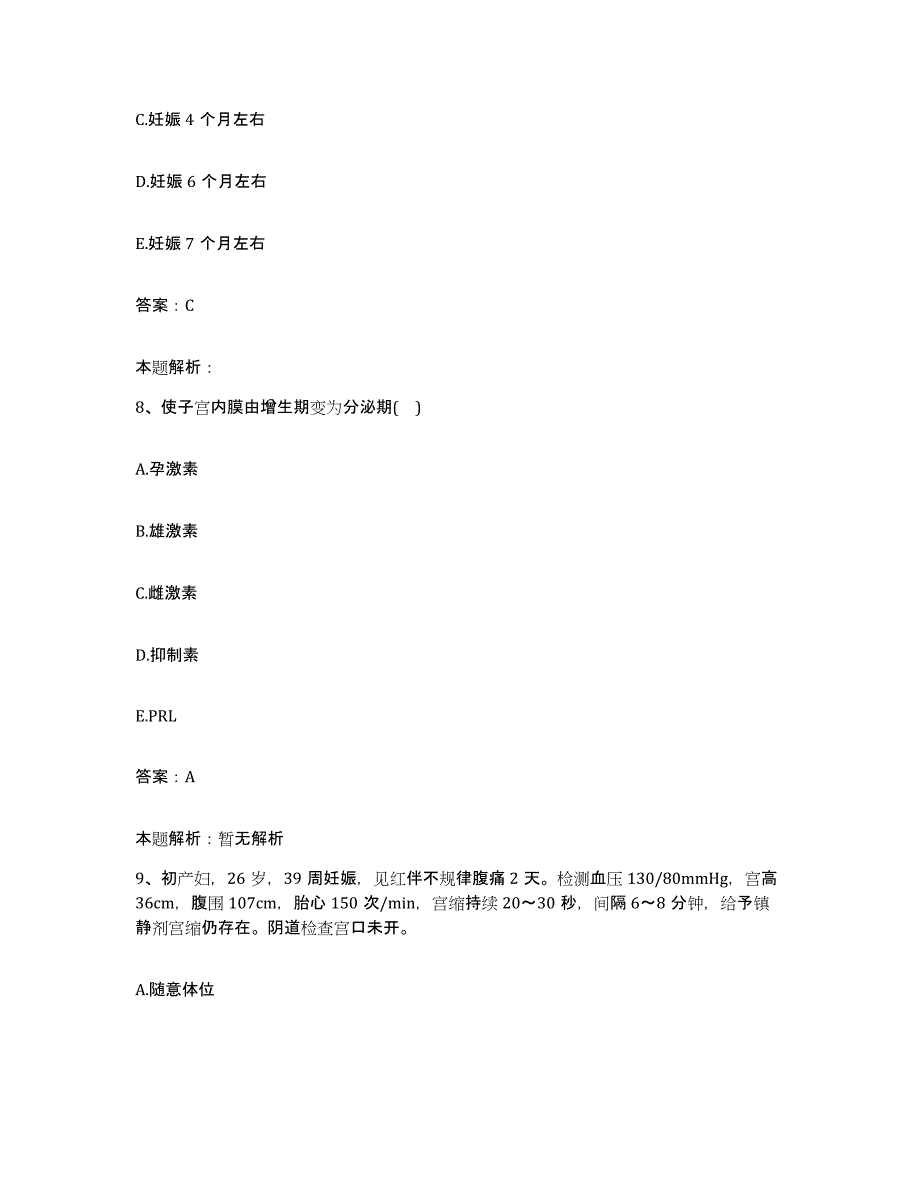 C.妊娠 4 个月左右

D.妊娠 6 个月左右

E.妊娠 7 个月左右

答案：C

本题解析：

8、使子宫内膜由增生期变为分泌期(  )

A.孕激素

B.雄激素

C.雌激素

D.抑制素

E.PRL

答案：A

本题解析：暂无解析

9、初产妇，26 岁，39 周妊娠，见红伴不规律腹痛 2 天。检测血压 130/80mmHg，宫高 36cm，腹围 107cm，胎心 150 次/min，宫缩持续 20～30 秒，间隔 6～8 分钟，给予镇静剂宫缩仍存在。阴道检查宫口未开。

A.随意体位